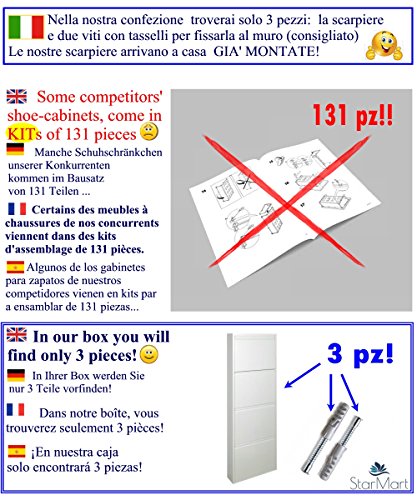 Nella nostra confezione troverai solo 3 pezzi: la scarpiere e due viti con tasselli per fissarla al muro (consigliato)
Le nostre scarpiere arrivano a casa GIA' MONTATE!

Some competitors' shoe-cabinets, come in KITs of 131 pieces

Manche Schuhschränkchen unserer Konkurrenten kommen im Bausatz von 131 Teilen ...

Certains des meubles à chaussures de nos concurrents viennent dans des kits d'assemblage de 131 pièces.

Algunos de los gabinetes para zapatos de nuestros competidores vienen en kits par a ensamblar de 131 piezas...

131 pz!!

In our box you will find only 3 pieces!

In Ihrer Box werden Sie nur 3 Teile vorfinden!

Dans notre boîte, vous trouverez seulement 3 pièces!

¡En nuestra caja solo encontrará 3 piezas!

3 pz!

StarMart